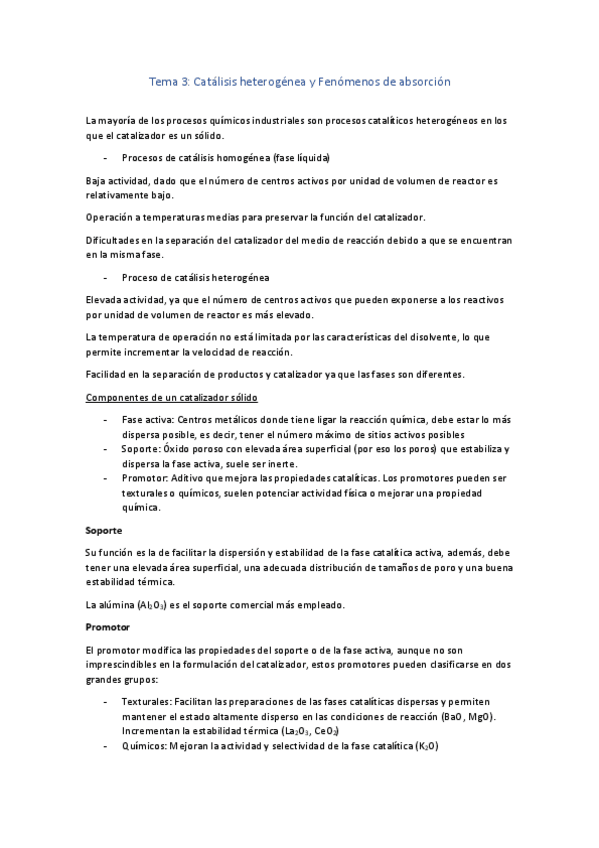 Tema 3: Catálisis heterogénea y Fenómenos de absorción

La mayoría de los procesos químicos industriales son procesos catalíticos heterogéneos en los que el catalizador es un sólido.

- Procesos de catálisis homogénea (fase líquida)

Baja actividad, dado que el número de centros activos por unidad de volumen de reactor es relativamente bajo.

Operación a temperaturas medias para preservar la función del catalizador.

Dificultades en la separación del catalizador del medio de reacción debido a que se encuentran en la misma fase.

- Proceso de catálisis heterogénea

Elevada actividad, ya que el número de centros activos que pueden exponerse a los reactivos por unidad de volumen de reactor es más elevado.

La temperatura de operación no está limitada por las características del disolvente, lo que permite incrementar la velocidad de reacción.

Facilidad en la separación de productos y catalizador ya que las fases son diferentes.

Componentes de un catalizador sólido

- Fase activa: Centros metálicos donde tiene ligar la reacción química, debe estar lo más dispersa posible, es decir, tener el número máximo de sitios activos posibles
- Soporte: Óxido poroso con elevada área superficial (por eso los poros) que estabiliza y dispersa la fase activa, suele ser inerte.
- Promotor: Aditivo que mejora las propiedades catalíticas. Los promotores pueden ser texturales o químicos, suelen potenciar actividad física o mejorar una propiedad química.

Soporte

Su función es la de facilitar la dispersión y estabilidad de la fase catalítica activa, además, debe tener una elevada área superficial, una adecuada distribución de tamaños de poro y una buena estabilidad térmica.

La alúmina ($Al_2O_3$) es el soporte comercial más empleado.

Promotor

El promotor modifica las propiedades del soporte o de la fase activa, aunque no son imprescindibles en la formulación del catalizador, estos promotores pueden clasificarse en dos grandes grupos:

- Texturales: Facilitan las preparaciones de las fases catalíticas dispersas y permiten mantener el estado altamente disperso en las condiciones de reacción (BaO, MgO). Incrementan la estabilidad térmica ($La_2O_3$, $CeO_2$)
- Químicos: Mejoran la actividad y selectividad de la fase catalítica ($K_2O$)